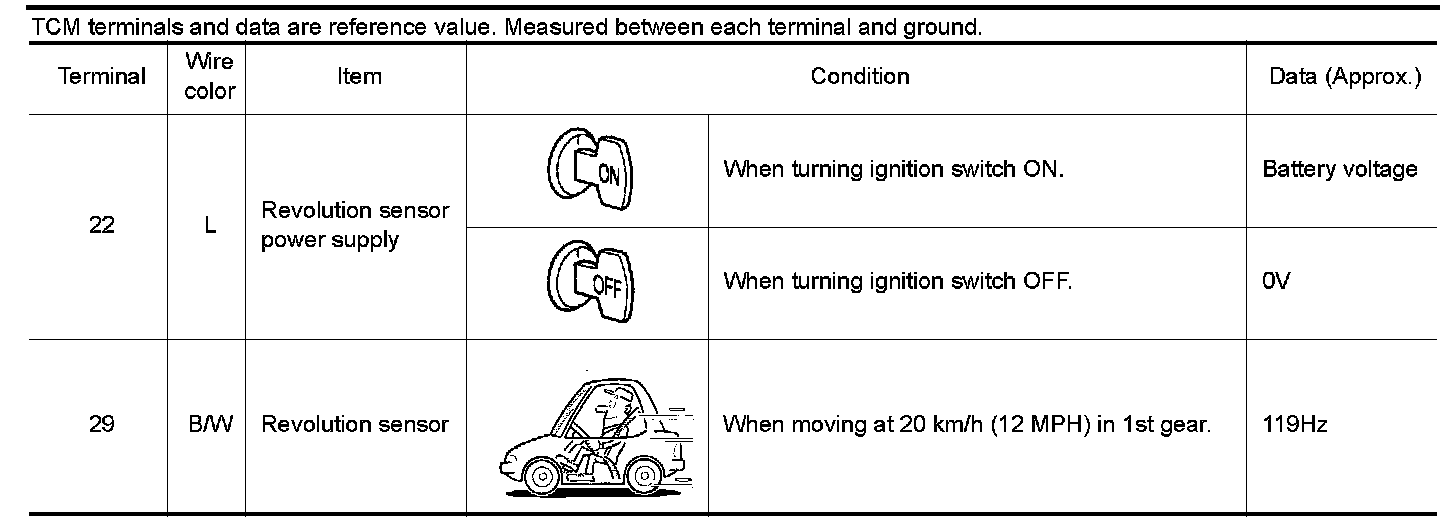 TCM terminals and data are reference value. Measured between each terminal and ground.

| Terminal | Wire color | Item | Condition | | Data (Approx.) |
|---|---|---|---|---|---|
| 22 | L | Revolution sensor power supply | ON | When turning ignition switch ON. | Battery voltage |
| | | | OFF | When turning ignition switch OFF. | 0V |
| 29 | B/W | Revolution sensor | | When moving at 20 km/h (12 MPH) in 1st gear. | 119Hz |